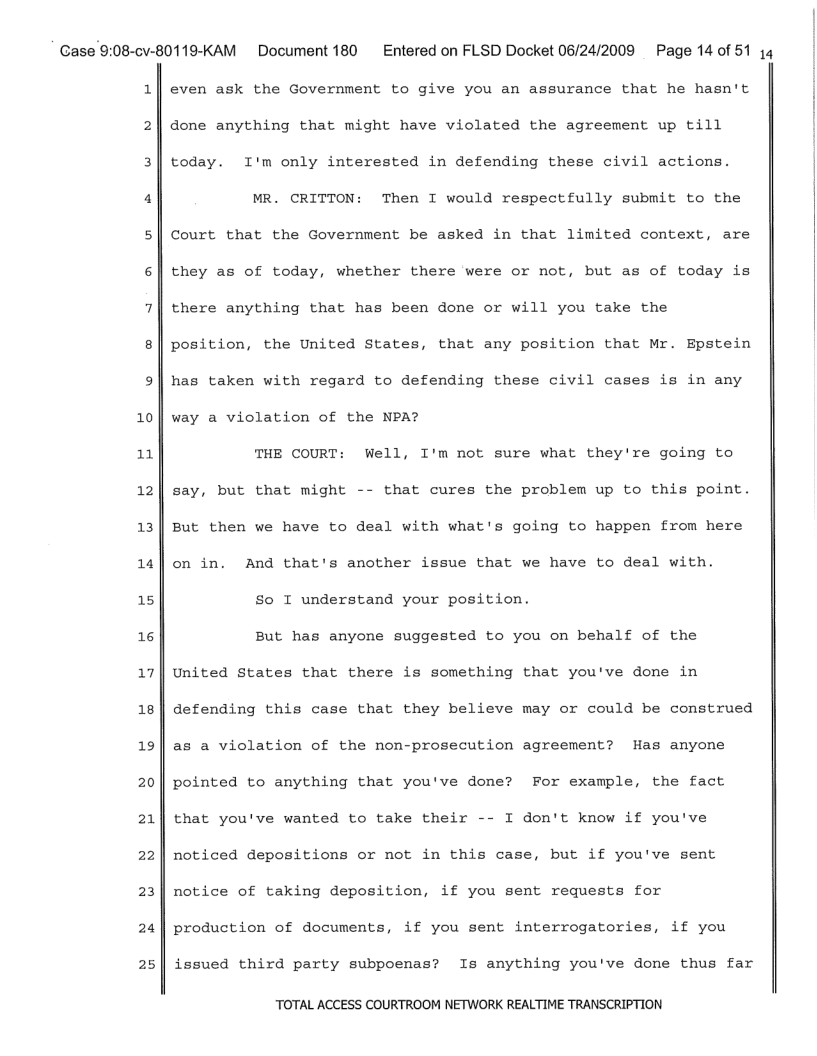 Case 9:08-cv-80119-KAM Document 180 Entered on FLSD Docket 06/24/2009 Page 14 of 51 14

1 even ask the Government to give you an assurance that he hasn't
2 done anything that might have violated the agreement up till
3 today. I'm only interested in defending these civil actions.
4 MR. CRITTON: Then I would respectfully submit to the
5 Court that the Government be asked in that limited context, are
6 they as of today, whether there were or not, but as of today is
7 there anything that has been done or will you take the
8 position, the United States, that any position that Mr. Epstein
9 has taken with regard to defending these civil cases is in any
10 way a violation of the NPA?
11 THE COURT: Well, I'm not sure what they're going to
12 say, but that might -- that cures the problem up to this point.
13 But then we have to deal with what's going to happen from here
14 on in. And that's another issue that we have to deal with.
15 So I understand your position.
16 But has anyone suggested to you on behalf of the
17 United States that there is something that you've done in
18 defending this case that they believe may or could be construed
19 as a violation of the non-prosecution agreement? Has anyone
20 pointed to anything that you've done? For example, the fact
21 that you've wanted to take their -- I don't know if you've
22 noticed depositions or not in this case, but if you've sent
23 notice of taking deposition, if you sent requests for
24 production of documents, if you sent interrogatories, if you
25 issued third party subpoenas? Is anything you've done thus far

TOTAL ACCESS COURTROOM NETWORK REALTIME TRANSCRIPTION